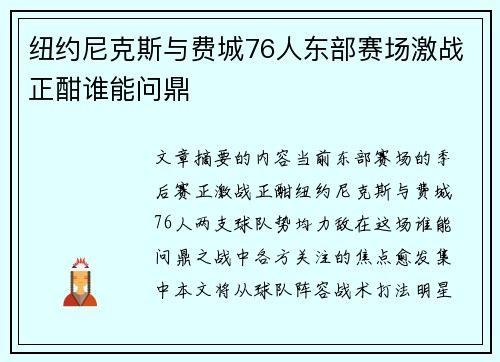 纽约尼克斯与费城76人东部赛场激战正酣谁能问鼎

文章摘要的内容当前东部赛场的季后赛正激战正酣纽约尼克斯与费城76人两支球队势均力敌在这场谁能问鼎之战中各方关注的焦点愈发集中本文将从球队阵容战术打法明星